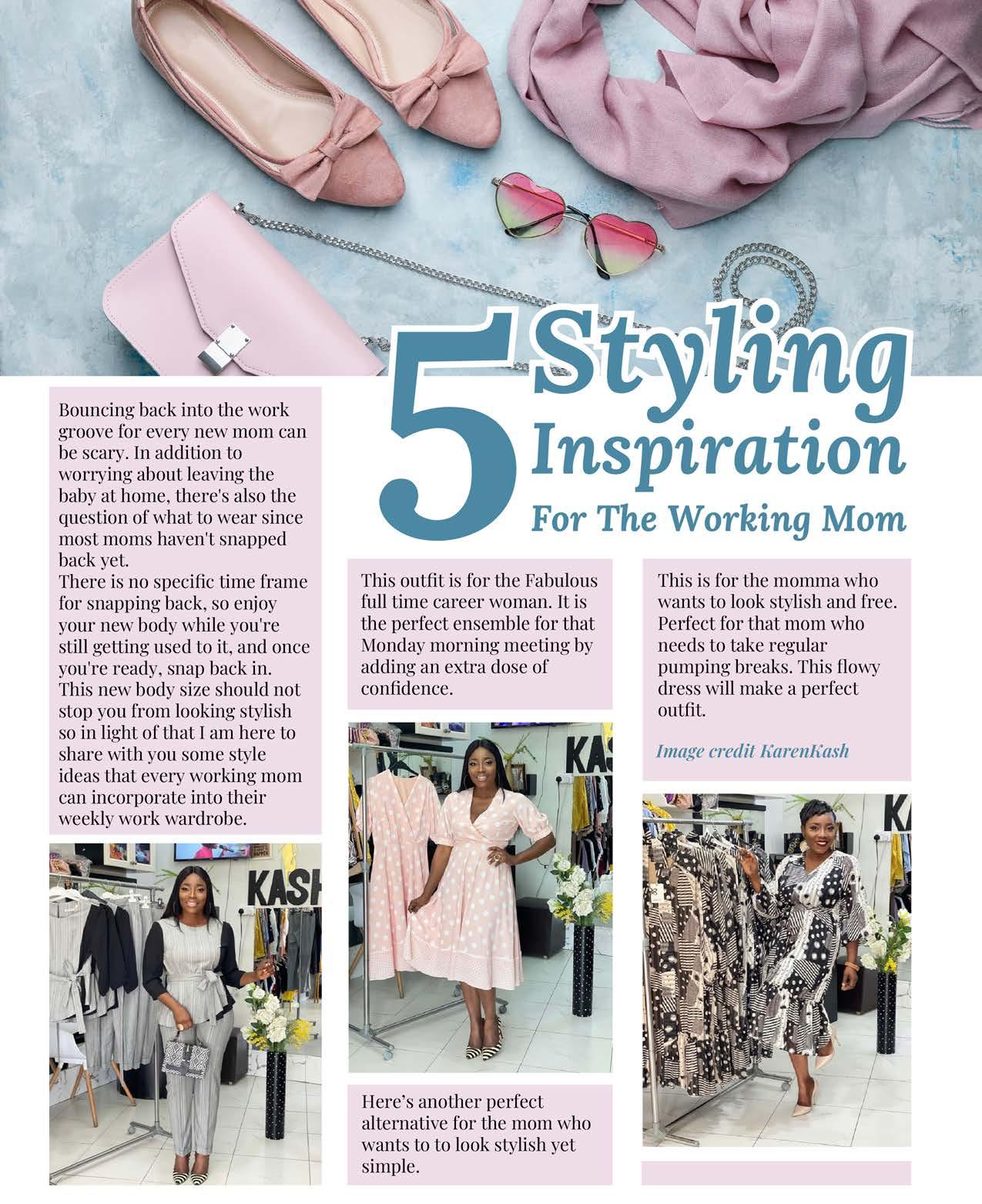 5 Styling Inspiration
For The Working Mom

Bouncing back into the work groove for every new mom can be scary. In addition to worrying about leaving the baby at home, there's also the question of what to wear since most moms haven't snapped back yet.
There is no specific time frame for snapping back, so enjoy your new body while you're still getting used to it, and once you're ready, snap back in. This new body size should not stop you from looking stylish so in light of that I am here to share with you some style ideas that every working mom can incorporate into their weekly work wardrobe.

This outfit is for the Fabulous full time career woman. It is the perfect ensemble for that Monday morning meeting by adding an extra dose of confidence.

Here's another perfect alternative for the mom who wants to to look stylish yet simple.

This is for the momma who wants to look stylish and free. Perfect for that mom who needs to take regular pumping breaks. This flowy dress will make a perfect outfit.

Image credit KarenKash